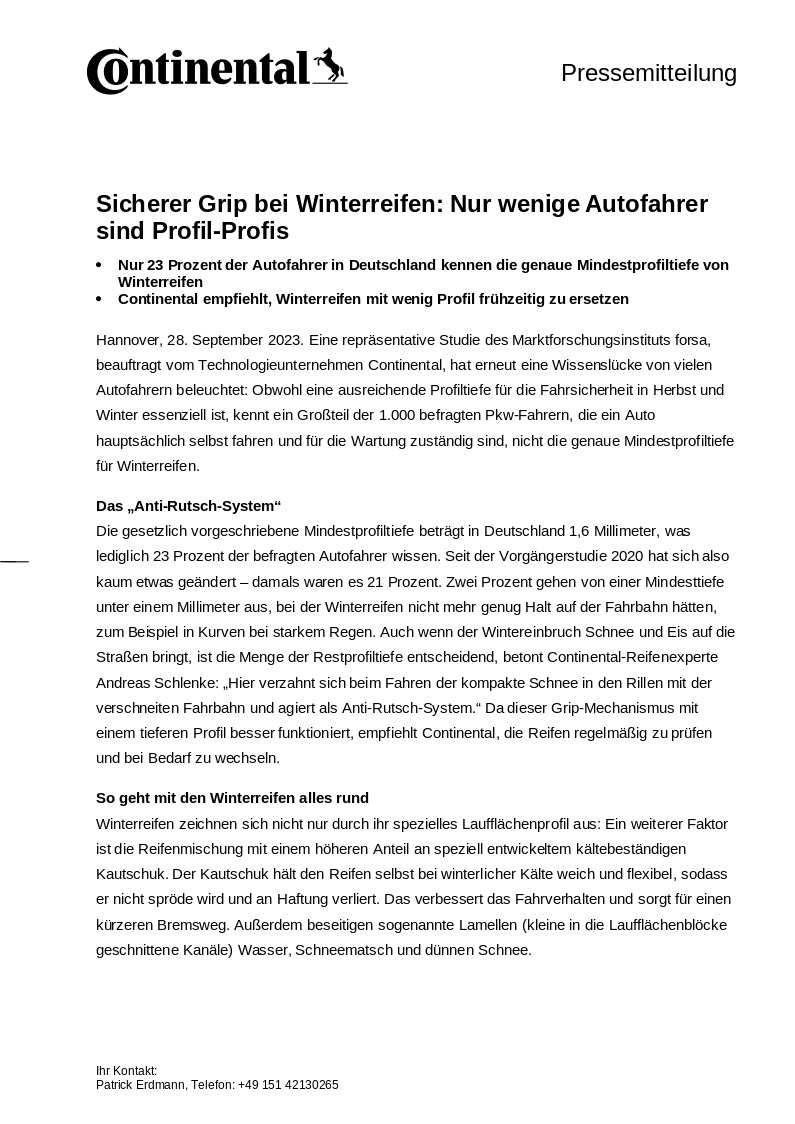 Continental

Pressemitteilung

Sicherer Grip bei Winterreifen: Nur wenige Autofahrer sind Profil-Profis

• Nur 23 Prozent der Autofahrer in Deutschland kennen die genaue Mindestprofiltiefe von Winterreifen
• Continental empfiehlt, Winterreifen mit wenig Profil frühzeitig zu ersetzen

Hannover, 28. September 2023. Eine repräsentative Studie des Marktforschungsinstituts forsa, beauftragt vom Technologieunternehmen Continental, hat erneut eine Wissenslücke von vielen Autofahrern beleuchtet: Obwohl eine ausreichende Profiltiefe für die Fahrsicherheit in Herbst und Winter essenziell ist, kennt ein Großteil der 1.000 befragten Pkw-Fahrern, die ein Auto hauptsächlich selbst fahren und für die Wartung zuständig sind, nicht die genaue Mindestprofiltiefe für Winterreifen.

Das „Anti-Rutsch-System“
Die gesetzlich vorgeschriebene Mindestprofiltiefe beträgt in Deutschland 1,6 Millimeter, was lediglich 23 Prozent der befragten Autofahrer wissen. Seit der Vorgängerstudie 2020 hat sich also kaum etwas geändert – damals waren es 21 Prozent. Zwei Prozent gehen von einer Mindesttiefe unter einem Millimeter aus, bei der Winterreifen nicht mehr genug Halt auf der Fahrbahn hätten, zum Beispiel in Kurven bei starkem Regen. Auch wenn der Wintereinbruch Schnee und Eis auf die Straßen bringt, ist die Menge der Restprofiltiefe entscheidend, betont Continental-Reifenexperte Andreas Schlenke: „Hier verzahnt sich beim Fahren der kompakte Schnee in den Rillen mit der verschneiten Fahrbahn und agiert als Anti-Rutsch-System.“ Da dieser Grip-Mechanismus mit einem tieferen Profil besser funktioniert, empfiehlt Continental, die Reifen regelmäßig zu prüfen und bei Bedarf zu wechseln.

So geht mit den Winterreifen alles rund
Winterreifen zeichnen sich nicht nur durch ihr spezielles Laufflächenprofil aus: Ein weiterer Faktor ist die Reifenmischung mit einem höheren Anteil an speziell entwickeltem kältebeständigen Kautschuk. Der Kautschuk hält den Reifen selbst bei winterlicher Kälte weich und flexibel, sodass er nicht spröde wird und an Haftung verliert. Das verbessert das Fahrverhalten und sorgt für einen kürzeren Bremsweg. Außerdem beseitigen sogenannte Lamellen (kleine in die Laufflächenblöcke geschnittene Kanäle) Wasser, Schneematsch und dünnen Schnee.

Ihr Kontakt:
Patrick Erdmann, Telefon: +49 151 42130265